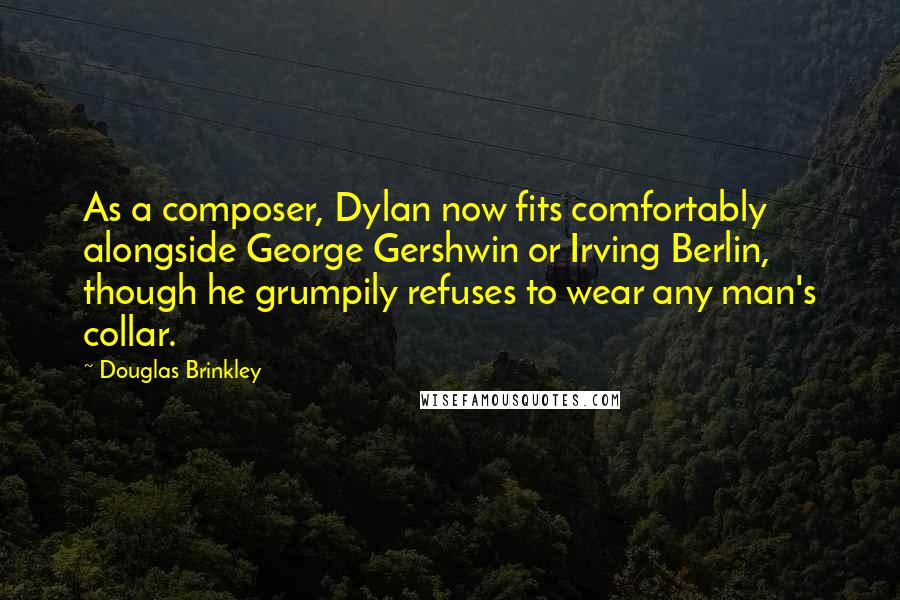 As a composer, Dylan now fits comfortably alongside George Gershwin or Irving Berlin, though he grumpily refuses to wear any man's collar.

~ Douglas Brinkley

WISEFAMOUSQUOTES.COM